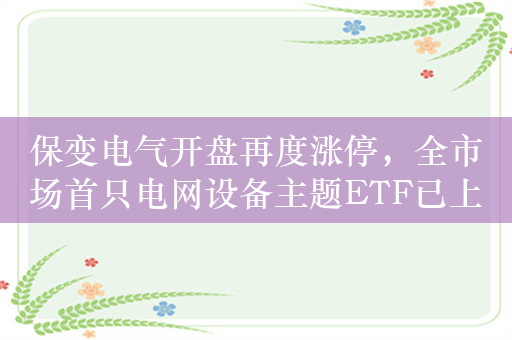 保变电气开盘再度涨停，全市场首只电网设备主题ETF已上